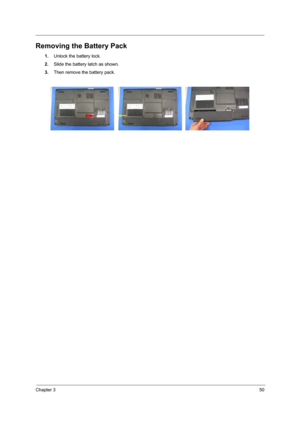 Removing the Battery Pack

1. Unlock the battery lock.
2. Slide the battery latch as shown.
3. Then remove the battery pack.

Chapter 3 50